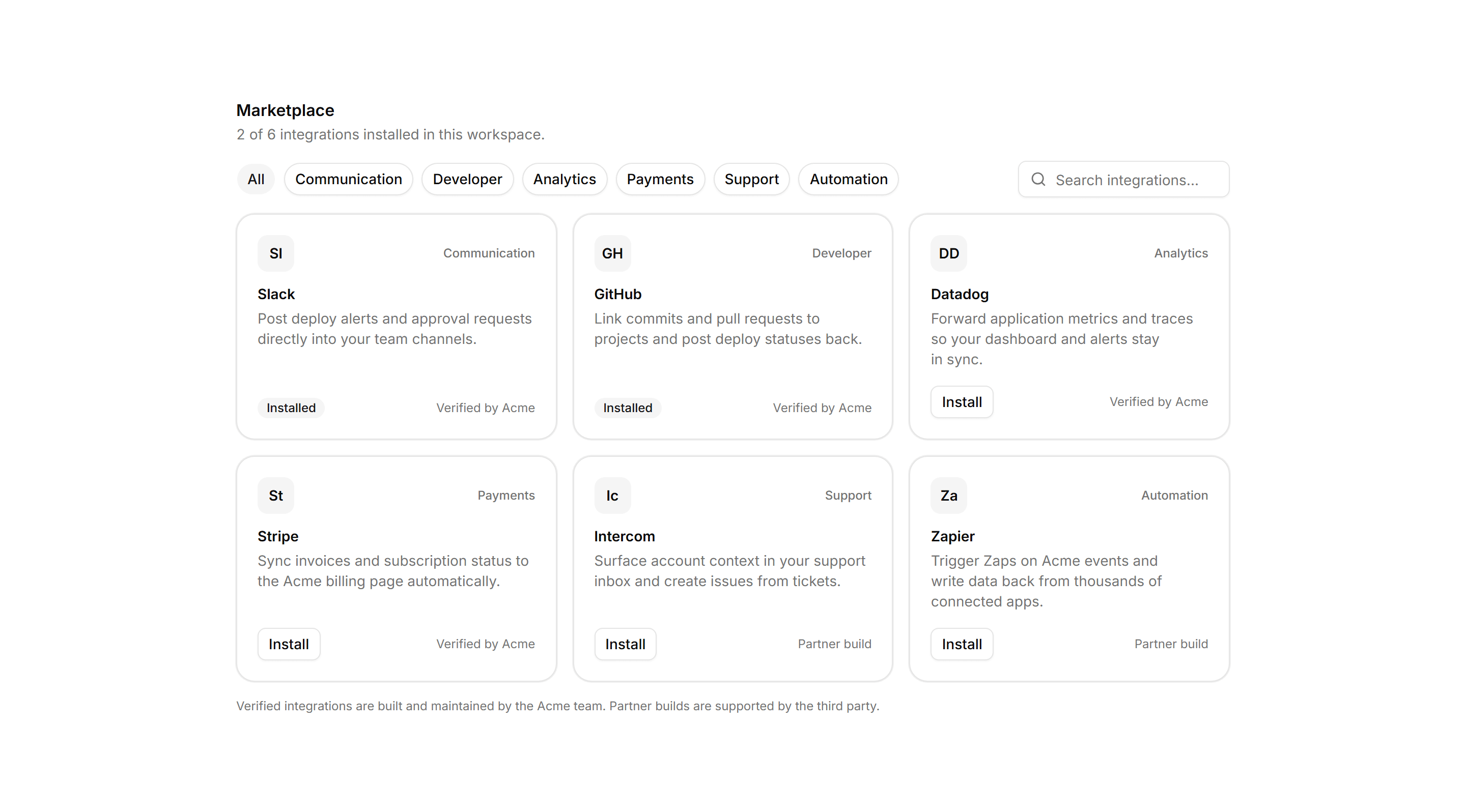 Marketplace
2 of 6 integrations installed in this workspace.

All Communication Developer Analytics Payments Support Automation

Search integrations...

Sl
Communication
Slack
Post deploy alerts and approval requests directly into your team channels.
Installed
Verified by Acme

GH
Developer
GitHub
Link commits and pull requests to projects and post deploy statuses back.
Installed
Verified by Acme

DD
Analytics
Datadog
Forward application metrics and traces so your dashboard and alerts stay in sync.
Install
Verified by Acme

St
Payments
Stripe
Sync invoices and subscription status to the Acme billing page automatically.
Install
Verified by Acme

Ic
Support
Intercom
Surface account context in your support inbox and create issues from tickets.
Install
Partner build

Za
Automation
Zapier
Trigger Zaps on Acme events and write data back from thousands of connected apps.
Install
Partner build

Verified integrations are built and maintained by the Acme team. Partner builds are supported by the third party.